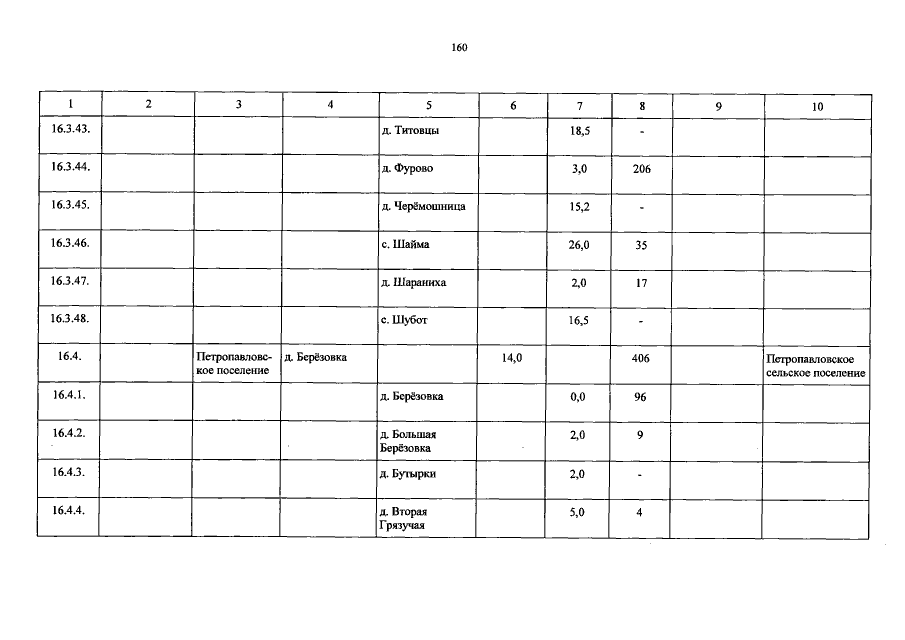 160

| 1 | 2 | 3 | 4 | 5 | 6 | 7 | 8 | 9 | 10 |
|---|---|---|---|---|---|---|---|---|---|
| 16.3.43. | | | | д. Титовцы | | 18,5 | - | | |
| 16.3.44. | | | | д. Фурово | | 3,0 | 206 | | |
| 16.3.45. | | | | д. Черёмошница | | 15,2 | - | | |
| 16.3.46. | | | | с. Шайма | | 26,0 | 35 | | |
| 16.3.47. | | | | д. Шараниха | | 2,0 | 17 | | |
| 16.3.48. | | | | с. Шубот | | 16,5 | - | | |
| 16.4. | | Петропавловское поселение | д. Берёзовка | | 14,0 | | 406 | | Петропавловское сельское поселение |
| 16.4.1. | | | | д. Берёзовка | | 0,0 | 96 | | |
| 16.4.2. | | | | д. Большая Берёзовка | | 2,0 | 9 | | |
| 16.4.3. | | | | д. Бутырки | | 2,0 | - | | |
| 16.4.4. | | | | д. Вторая Грязучая | | 5,0 | 4 | | |